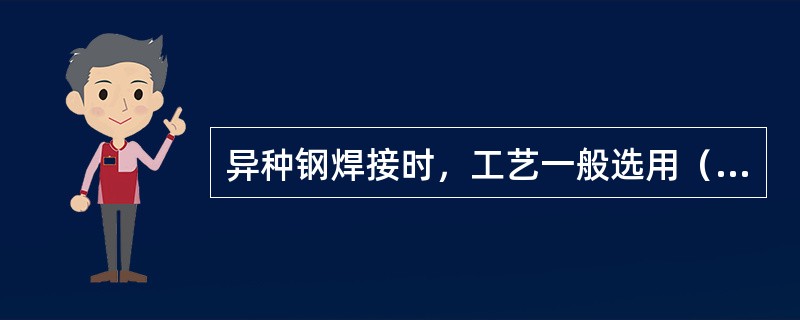 异种钢焊接时，工艺一般选用（...